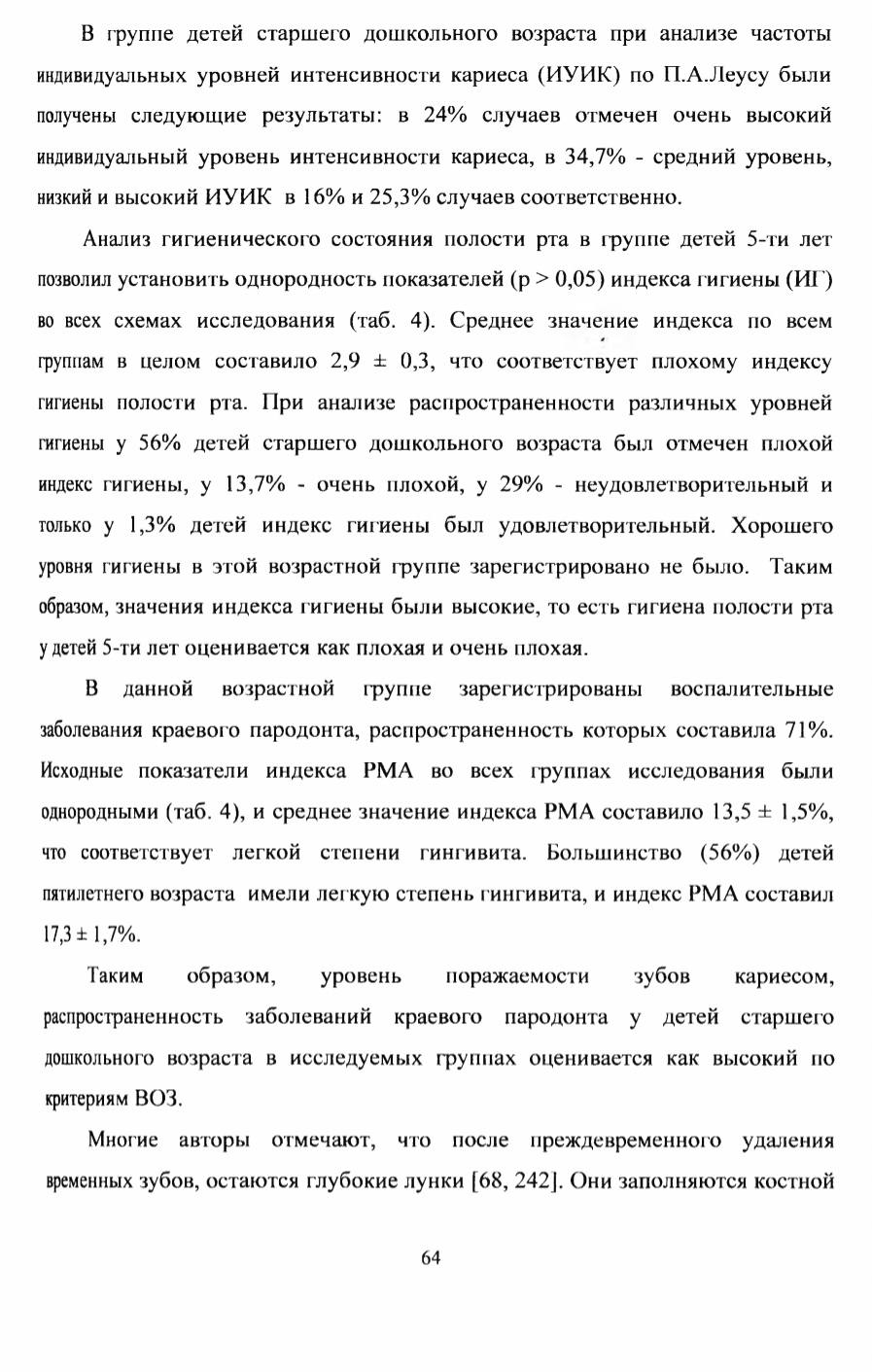 В группе детей старшего дошкольного возраста при анализе частоты индивидуальных уровней интенсивности кариеса (ИУИК) по П.А.Леусу были получены следующие результаты: в 24% случаев отмечен очень высокий индивидуальный уровень интенсивности кариеса, в 34,7% - средний уровень, низкий и высокий ИУИК в 16% и 25,3% случаев соответственно.

Анализ гигиенического состояния полости рта в группе детей 5-ти лет позволил установить однородность показателей (p > 0,05) индекса гигиены (ИГ) во всех схемах исследования (таб. 4). Среднее значение индекса по всем группам в целом составило 2,9 ± 0,3, что соответствует плохому индексу гигиены полости рта. При анализе распространенности различных уровней гигиены у 56% детей старшего дошкольного возраста был отмечен плохой индекс гигиены, у 13,7% - очень плохой, у 29% - неудовлетворительный и только у 1,3% детей индекс гигиены был удовлетворительный. Хорошего уровня гигиены в этой возрастной группе зарегистрировано не было. Таким образом, значения индекса гигиены были высокие, то есть гигиена полости рта у детей 5-ти лет оценивается как плохая и очень плохая.

В данной возрастной группе зарегистрированы воспалительные заболевания краевого пародонта, распространенность которых составила 71%. Исходные показатели индекса РМА во всех группах исследования были однородными (таб. 4), и среднее значение индекса РМА составило 13,5 ± 1,5%, что соответствует легкой степени гингивита. Большинство (56%) детей пятилетнего возраста имели легкую степень гингивита, и индекс РМА составил 17,3 ± 1,7%.

Таким образом, уровень поражаемости зубов кариесом, распространенность заболеваний краевого пародонта у детей старшего дошкольного возраста в исследуемых группах оценивается как высокий по критериям ВОЗ.

Многие авторы отмечают, что после преждевременного удаления временных зубов, остаются глубокие лунки [68, 242]. Они заполняются костной

64